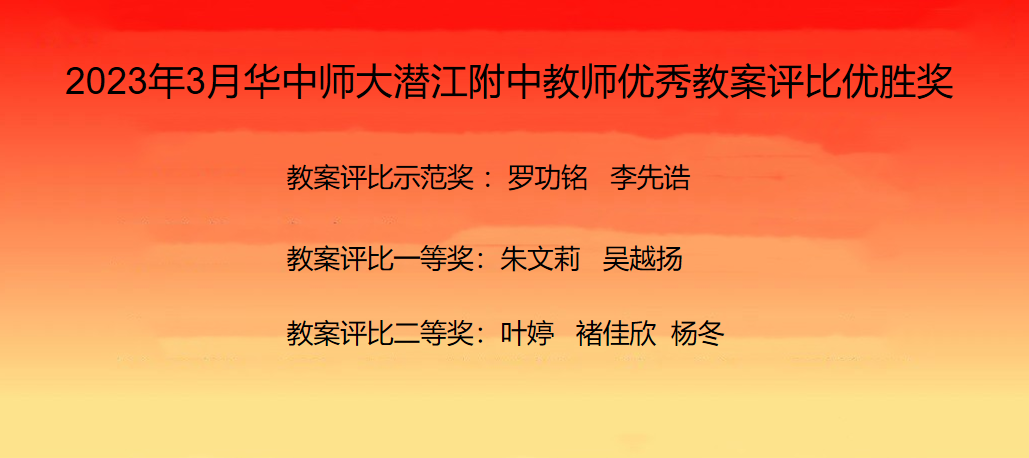 2023年3月华中师大潜江附中教师优秀教案评比优胜奖

教案评比示范奖： 罗功铭 李先诰

教案评比一等奖：朱文莉 吴越扬

教案评比二等奖：叶婷 褚佳欣 杨冬